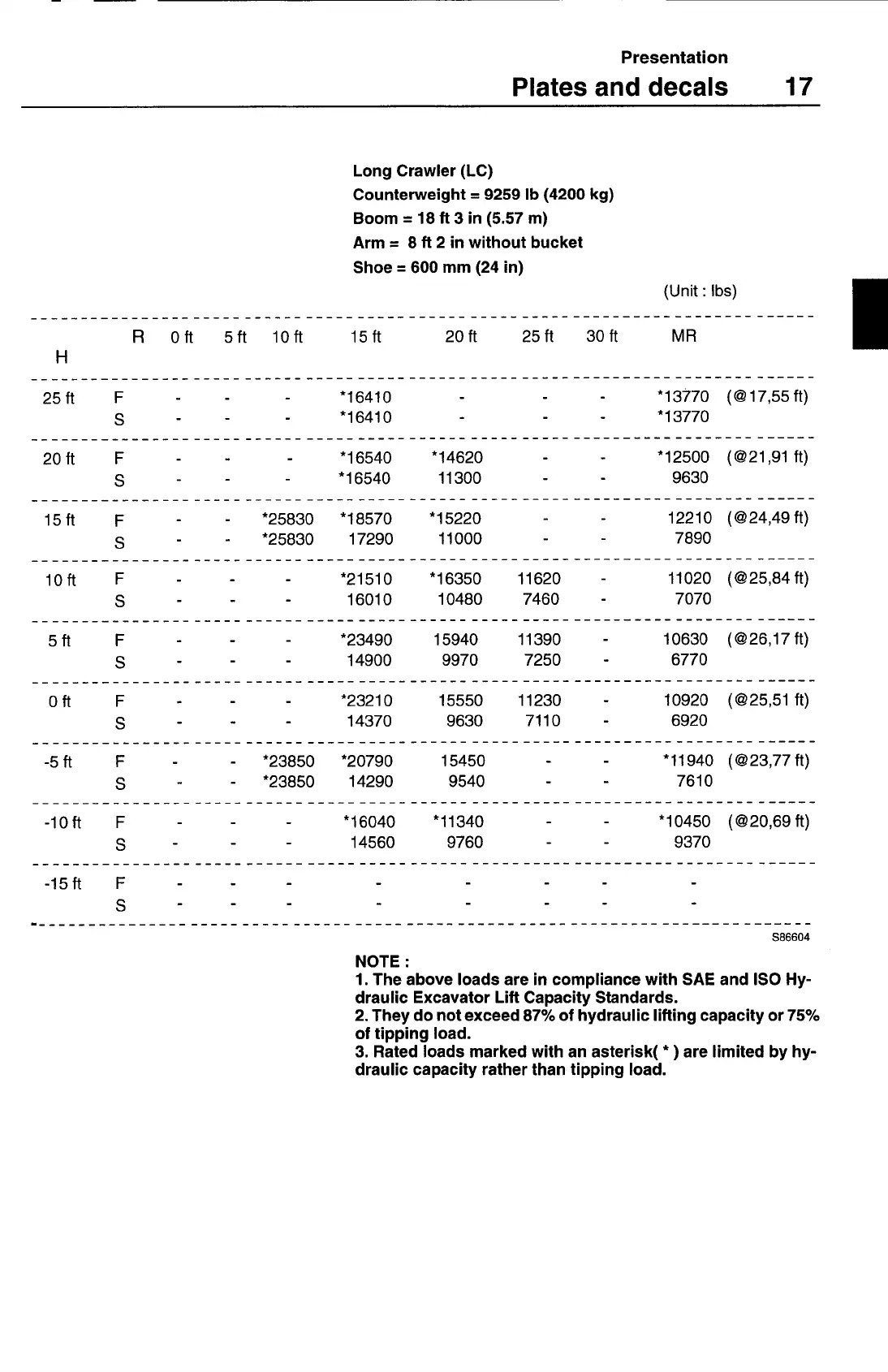 Presentation
Plates and decals 17

Long Crawler (LC)
Counterweight = 9259 lb (4200 kg)
Boom = 18 ft 3 in (5.57 m)
Arm = 8 ft 2 in without bucket
Shoe = 600 mm (24 in)

(Unit : lbs)

| H | R | 0 ft | 5 ft | 10 ft | 15 ft | 20 ft | 25 ft | 30 ft | MR | |
|---|---|---|---|---|---|---|---|---|---|---|
| 25 ft | F | - | - | - | *16410 | - | - | - | *13770 | (@17,55 ft) |
| | S | - | - | - | *16410 | - | - | - | *13770 | |
| 20 ft | F | - | - | - | *16540 | *14620 | - | - | *12500 | (@21,91 ft) |
| | S | - | - | - | *16540 | 11300 | - | - | 9630 | |
| 15 ft | F | - | - | *25830 | *18570 | *15220 | - | - | 12210 | (@24,49 ft) |
| | S | - | - | *25830 | 17290 | 11000 | - | - | 7890 | |
| 10 ft | F | - | - | - | *21510 | *16350 | 11620 | - | 11020 | (@25,84 ft) |
| | S | - | - | - | 16010 | 10480 | 7460 | - | 7070 | |
| 5 ft | F | - | - | - | *23490 | 15940 | 11390 | - | 10630 | (@26,17 ft) |
| | S | - | - | - | 14900 | 9970 | 7250 | - | 6770 | |
| 0 ft | F | - | - | - | *23210 | 15550 | 11230 | - | 10920 | (@25,51 ft) |
| | S | - | - | - | 14370 | 9630 | 7110 | - | 6920 | |
| -5 ft | F | - | - | *23850 | *20790 | 15450 | - | - | *11940 | (@23,77 ft) |
| | S | - | - | *23850 | 14290 | 9540 | - | - | 7610 | |
| -10 ft | F | - | - | - | *16040 | *11340 | - | - | *10450 | (@20,69 ft) |
| | S | - | - | - | 14560 | 9760 | - | - | 9370 | |
| -15 ft | F | - | - | - | - | - | - | - | - | |
| | S | - | - | - | - | - | - | - | - | |

S86604

NOTE :
1. The above loads are in compliance with SAE and ISO Hydraulic Excavator Lift Capacity Standards.
2. They do not exceed 87% of hydraulic lifting capacity or 75% of tipping load.
3. Rated loads marked with an asterisk( * ) are limited by hydraulic capacity rather than tipping load.